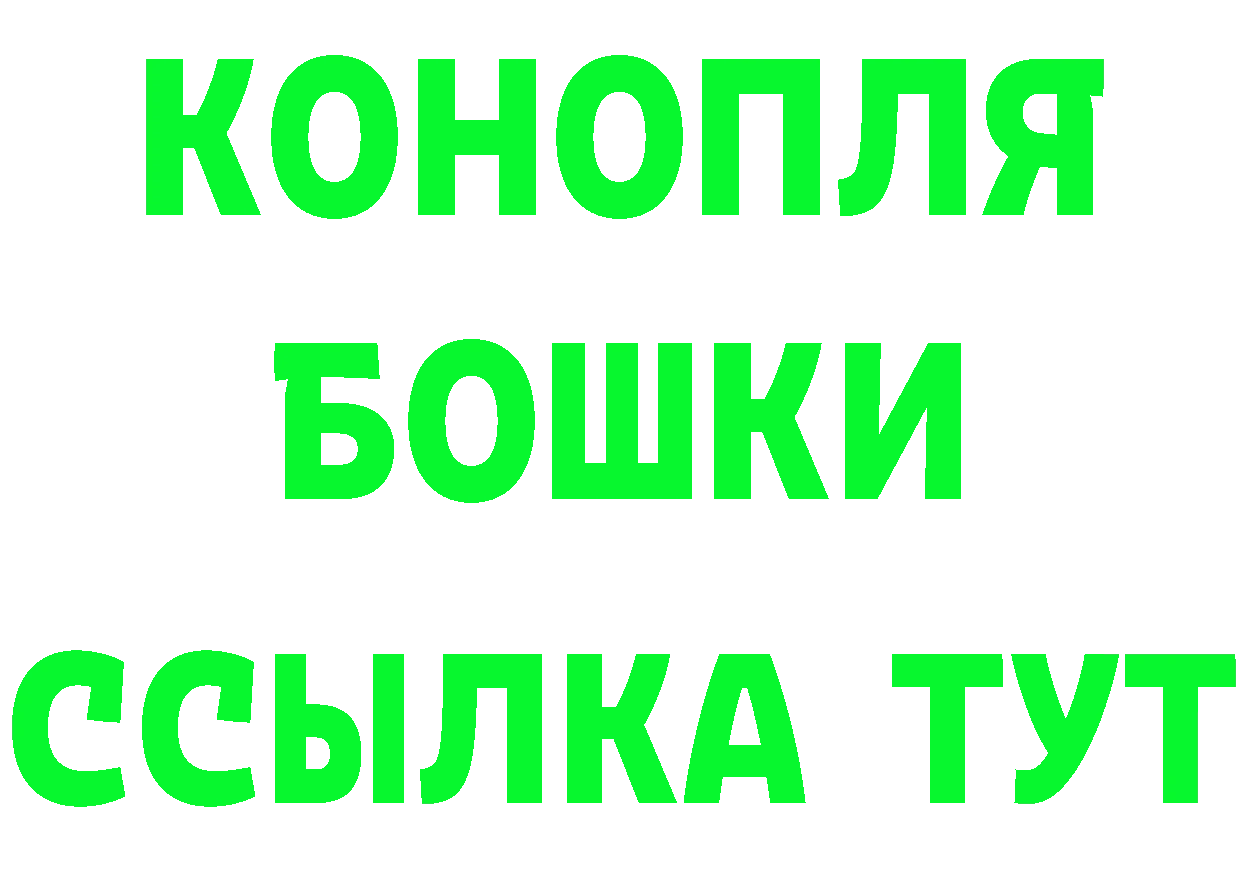 КОНОПЛЯ
БОШКИ
ССЫЛКА ТУТ